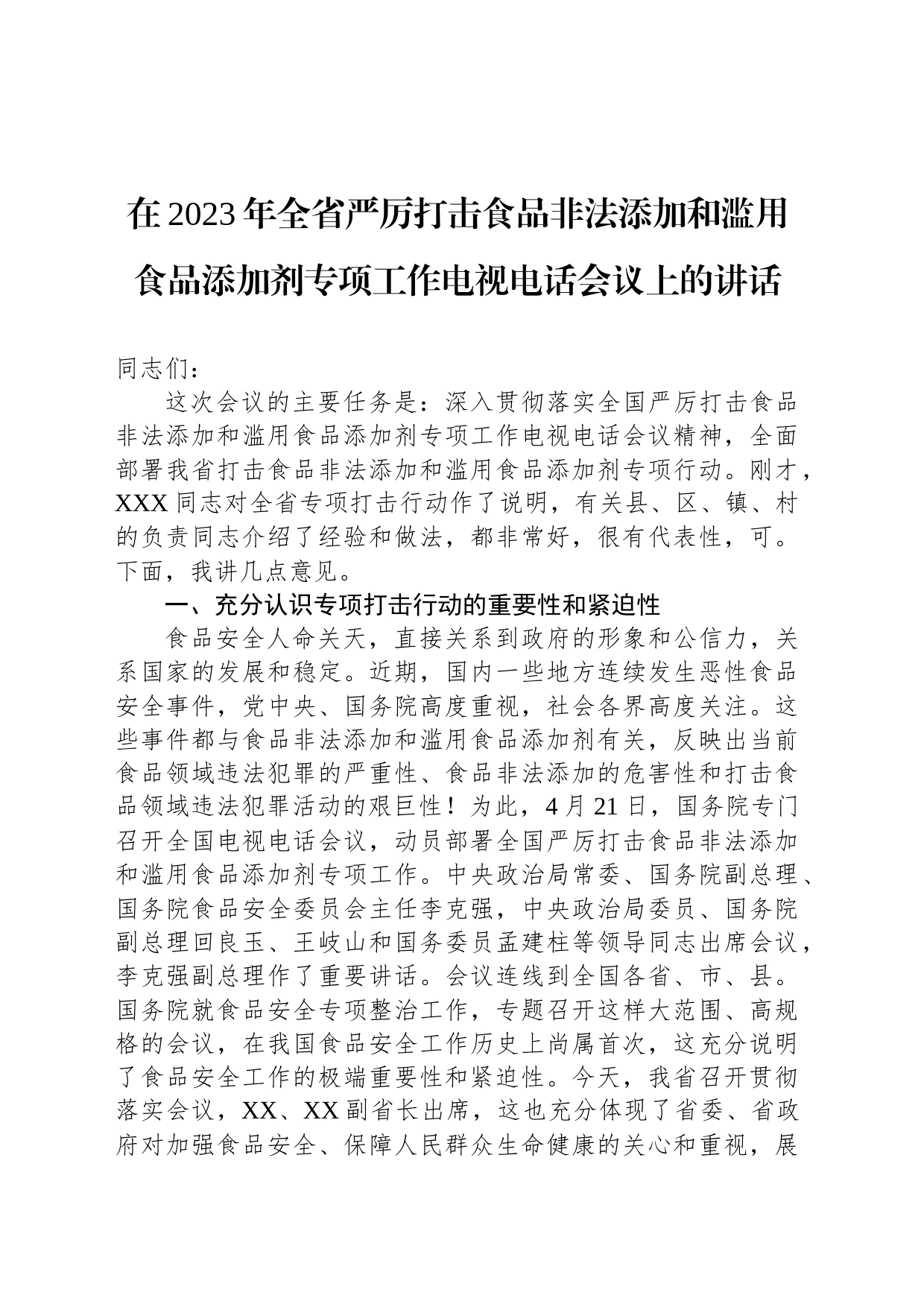 在2023年全省严厉打击食品非法添加和滥用食品添加剂专项工作电视电话会议上的讲话

同志们：

这次会议的主要任务是：深入贯彻落实全国严厉打击食品非法添加和滥用食品添加剂专项工作电视电话会议精神，全面部署我省打击食品非法添加和滥用食品添加剂专项行动。刚才，XXX同志对全省专项打击行动作了说明，有关县、区、镇、村的负责同志介绍了经验和做法，都非常好，很有代表性，可。下面，我讲几点意见。

一、充分认识专项打击行动的重要性和紧迫性

食品安全人命关天，直接关系到政府的形象和公信力，关系国家的发展和稳定。近期，国内一些地方连续发生恶性食品安全事件，党中央、国务院高度重视，社会各界高度关注。这些事件都与食品非法添加和滥用食品添加剂有关，反映出当前食品领域违法犯罪的严重性、食品非法添加的危害性和打击食品领域违法犯罪活动的艰巨性！为此，4月21日，国务院专门召开全国电视电话会议，动员部署全国严厉打击食品非法添加和滥用食品添加剂专项工作。中央政治局常委、国务院副总理、国务院食品安全委员会主任李克强，中央政治局委员、国务院副总理回良玉、王岐山和国务委员孟建柱等领导同志出席会议，李克强副总理作了重要讲话。会议连线到全国各省、市、县。国务院就食品安全专项整治工作，专题召开这样大范围、高规格的会议，在我国食品安全工作历史上尚属首次，这充分说明了食品安全工作的极端重要性和紧迫性。今天，我省召开贯彻落实会议，XX、XX副省长出席，这也充分体现了省委、省政府对加强食品安全、保障人民群众生命健康的关心和重视，展